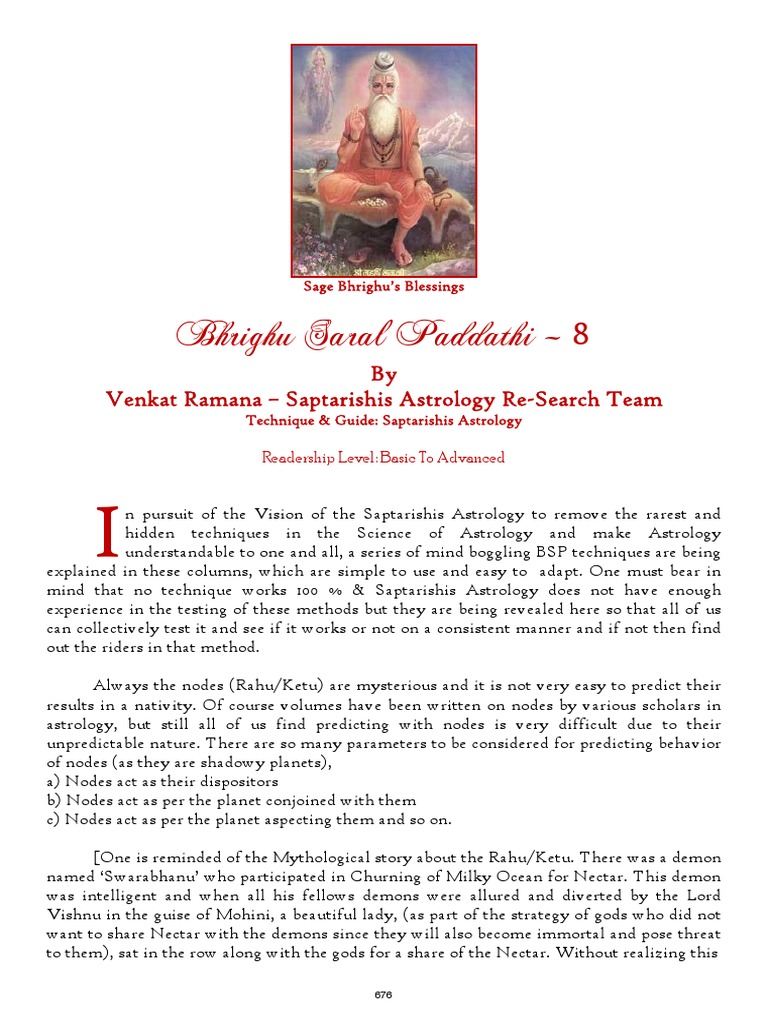 Sage Bhrighu's Blessings

Bhrighu Saral Paddathi – 8

By

Venkat Ramana – Saptarishis Astrology Re-Search Team

Technique & Guide: Saptarishis Astrology

Readership Level: Basic To Advanced

In pursuit of the Vision of the Saptarishis Astrology to remove the rarest and hidden techniques in the Science of Astrology and make Astrology understandable to one and all, a series of mind boggling BSP techniques are being explained in these columns, which are simple to use and easy to adapt. One must bear in mind that no technique works 100 % & Saptarishis Astrology does not have enough experience in the testing of these methods but they are being revealed here so that all of us can collectively test it and see if it works or not on a consistent manner and if not then find out the riders in that method.

Always the nodes (Rahu/Ketu) are mysterious and it is not very easy to predict their results in a nativity. Of course volumes have been written on nodes by various scholars in astrology, but still all of us find predicting with nodes is very difficult due to their unpredictable nature. There are so many parameters to be considered for predicting behavior of nodes (as they are shadowy planets),
a) Nodes act as their dispositors
b) Nodes act as per the planet conjoined with them
c) Nodes act as per the planet aspecting them and so on.

[One is reminded of the Mythological story about the Rahu/Ketu. There was a demon named 'Swarabhanu' who participated in Churning of Milky Ocean for Nectar. This demon was intelligent and when all his fellows demons were allured and diverted by the Lord Vishnu in the guise of Mohini, a beautiful lady, (as part of the strategy of gods who did not want to share Nectar with the demons since they will also become immortal and pose threat to them), sat in the row along with the gods for a share of the Nectar. Without realizing this

676